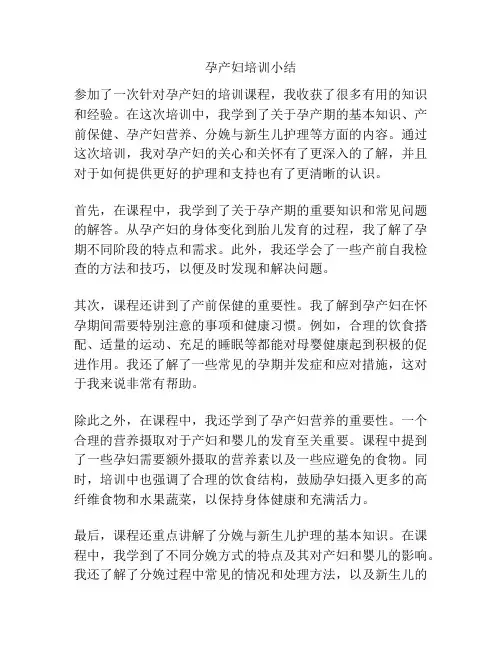 孕产妇培训小结

参加了一次针对孕产妇的培训课程，我收获了很多有用的知识和经验。在这次培训中，我学到了关于孕产期的基本知识、产前保健、孕产妇营养、分娩与新生儿护理等方面的内容。通过这次培训，我对孕产妇的关心和关怀有了更深入的了解，并且对于如何提供更好的护理和支持也有了更清晰的认识。

首先，在课程中，我学到了关于孕产期的重要知识和常见问题的解答。从孕产妇的身体变化到胎儿发育的过程，我了解了孕期不同阶段的特点和需求。此外，我还学会了一些产前自我检查的方法和技巧，以便及时发现和解决问题。

其次，课程还讲到了产前保健的重要性。我了解到孕产妇在怀孕期间需要特别注意的事项和健康习惯。例如，合理的饮食搭配、适量的运动、充足的睡眠等都能对母婴健康起到积极的促进作用。我还了解了一些常见的孕期并发症和应对措施，这对于我来说非常有帮助。

除此之外，在课程中，我还学到了孕产妇营养的重要性。一个合理的营养摄取对于产妇和婴儿的发育至关重要。课程中提到了一些孕妇需要额外摄取的营养素以及一些应避免的食物。同时，培训中也强调了合理的饮食结构，鼓励孕妇摄入更多的高纤维食物和水果蔬菜，以保持身体健康和充满活力。

最后，课程还重点讲解了分娩与新生儿护理的基本知识。在课程中，我学到了不同分娩方式的特点及其对产妇和婴儿的影响。我还了解了分娩过程中常见的情况和处理方法，以及新生儿的